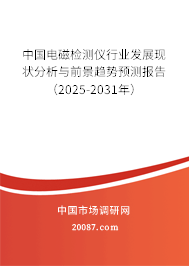 中国电磁检测仪行业发展现状分析与前景趋势预测报告（2025-2031年）

中国市场调研网

20087.com